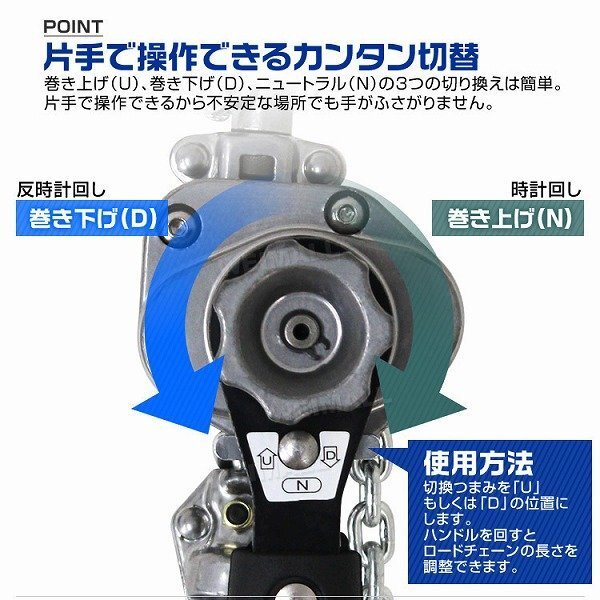 POINT
片手で操作できるカンタン切替
巻き上げ(U)、巻き下げ(D)、ニュートラル(N)の3つの切り換えは簡単。片手で操作できるから不安定な場所でも手がふさがりません。

反時計回し
巻き下げ(D)

時計回し
巻き上げ(N)

U
D
N

使用方法
切換つまみを「U」もしくは「D」の位置にします。
ハンドルを回すとロードチェーンの長さを調整できます。